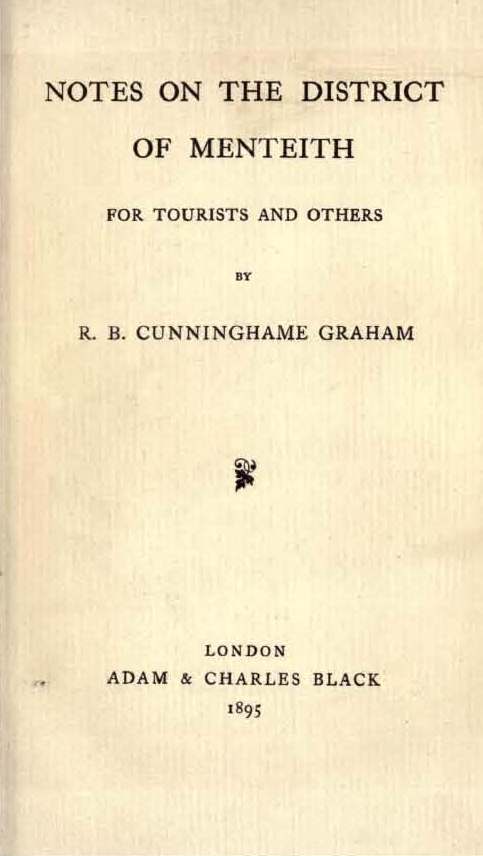 NOTES ON THE DISTRICT OF MENTEITH

FOR TOURISTS AND OTHERS

BY

R. B. CUNNINGHAME GRAHAM

LONDON
ADAM & CHARLES BLACK
1895